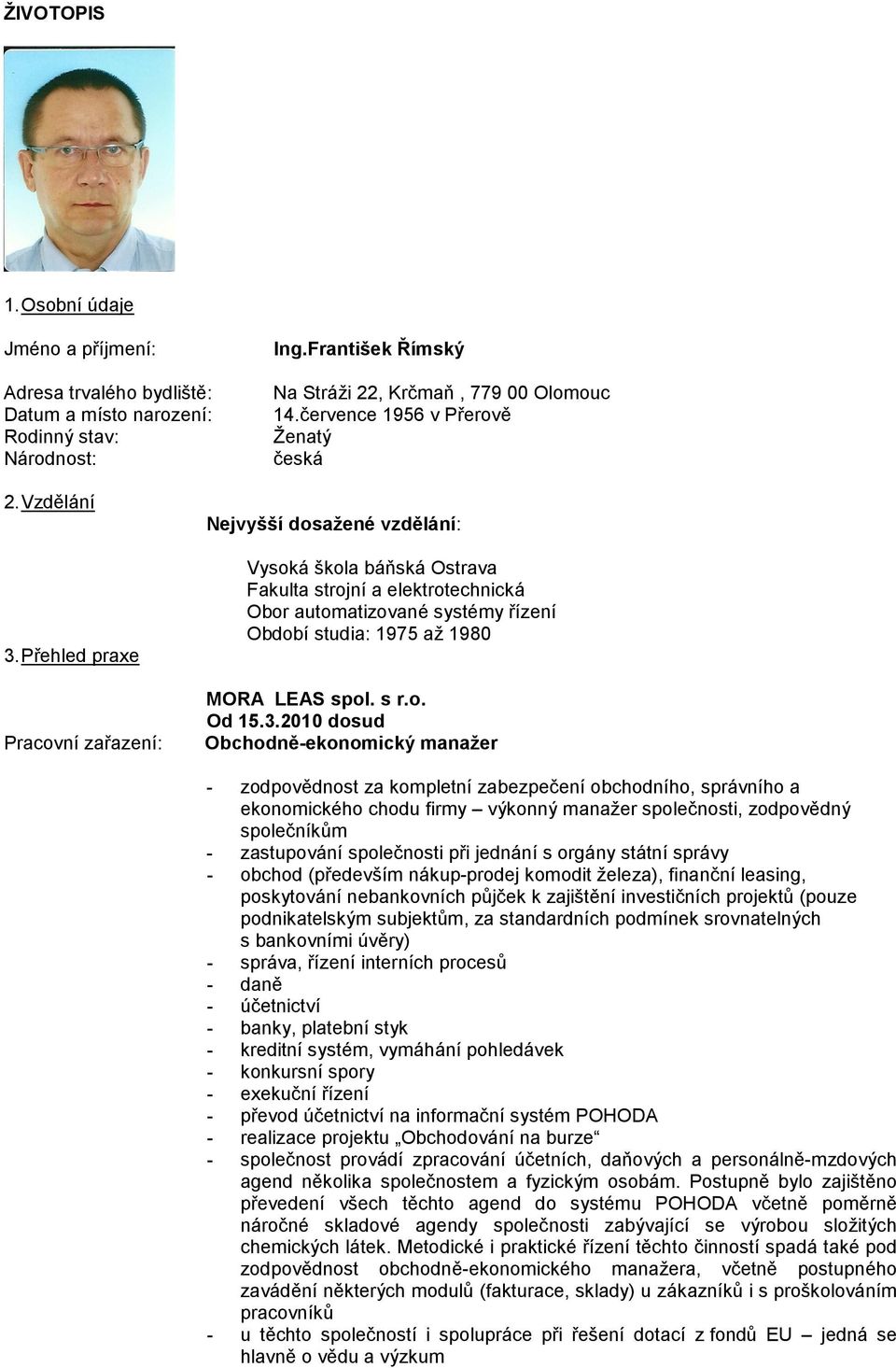 ŽIVOTOPIS

1. Osobní údaje

Jméno a příjmení: Ing.František Římský

Adresa trvalého bydliště: Na Stráži 22, Krčmaň , 779 00 Olomouc
Datum a místo narození: 14.července 1956 v Přerově
Rodinný stav: Ženatý
Národnost: česká

2. Vzdělání

Nejvyšší dosažené vzdělání:

Vysoká škola báňská Ostrava
Fakulta strojní a elektrotechnická
Obor automatizované systémy řízení
Období studia: 1975 až 1980

3. Přehled praxe

MORA LEAS spol. s r.o.
Od 15.3.2010 dosud
Pracovní zařazení: Obchodně-ekonomický manažer

- zodpovědnost za kompletní zabezpečení obchodního, správního a ekonomického chodu firmy – výkonný manažer společnosti, zodpovědný společníkům
- zastupování společnosti při jednání s orgány státní správy
- obchod (především nákup-prodej komodit železa), finanční leasing, poskytování nebankovních půjček k zajištění investičních projektů (pouze podnikatelským subjektům, za standardních podmínek srovnatelných s bankovními úvěry)
- správa, řízení interních procesů
- daně
- účetnictví
- banky, platební styk
- kreditní systém, vymáhání pohledávek
- konkursní spory
- exekuční řízení
- převod účetnictví na informační systém POHODA
- realizace projektu „Obchodování na burze“
- společnost provádí zpracování účetních, daňových a personálně-mzdových agend několika společnostem a fyzickým osobám. Postupně bylo zajištěno převedení všech těchto agend do systému POHODA včetně poměrně náročné skladové agendy společnosti zabývající se výrobou složitých chemických látek. Metodické i praktické řízení těchto činností spadá také pod zodpovědnost obchodně-ekonomického manažera, včetně postupného zavádění některých modulů (fakturace, sklady) u zákazníků i s proškolováním pracovníků
- u těchto společností i spolupráce při řešení dotací z fondů EU – jedná se hlavně o vědu a výzkum